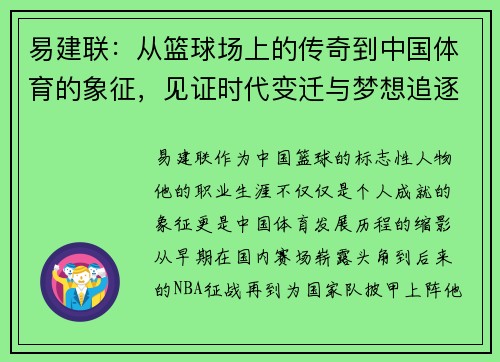 易建联：从篮球场上的传奇到中国体育的象征，见证时代变迁与梦想追逐

易建联作为中国篮球的标志性人物他的职业生涯不仅仅是个人成就的象征更是中国体育发展历程的缩影从早期在国内赛场崭露头角到后来的NBA征战再到为国家队披甲上阵他